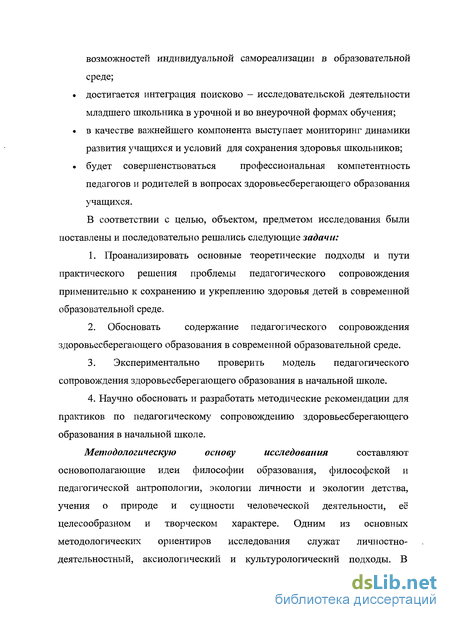 возможностей индивидуальной самореализации в образовательной среде;

• достигается интеграция поисково – исследовательской деятельности младшего школьника в урочной и во внеурочной формах обучения;

• в качестве важнейшего компонента выступает мониторинг динамики развития учащихся и условий для сохранения здоровья школьников;

• будет совершенствоваться профессиональная компетентность педагогов и родителей в вопросах здоровьесберегающего образования учащихся.

В соответствии с целью, объектом, предметом исследования были поставлены и последовательно решались следующие задачи:

1. Проанализировать основные теоретические подходы и пути практического решения проблемы педагогического сопровождения применительно к сохранению и укреплению здоровья детей в современной образовательной среде.

2. Обосновать содержание педагогического сопровождения здоровьесберегающего образования в современной образовательной среде.

3. Экспериментально проверить модель педагогического сопровождения здоровьесберегающего образования в начальной школе.

4. Научно обосновать и разработать методические рекомендации для практиков по педагогическому сопровождению здоровьесберегающего образования в начальной школе.

Методологическую основу исследования составляют основополагающие идеи философии образования, философской и педагогической антропологии, экологии личности и экологии детства, учения о природе и сущности человеческой деятельности, её целесообразном и творческом характере. Одним из основных методологических ориентиров исследования служат личностно-деятельностный, аксиологический и культурологический подходы. В

dsLib.net
библиотека диссертаций